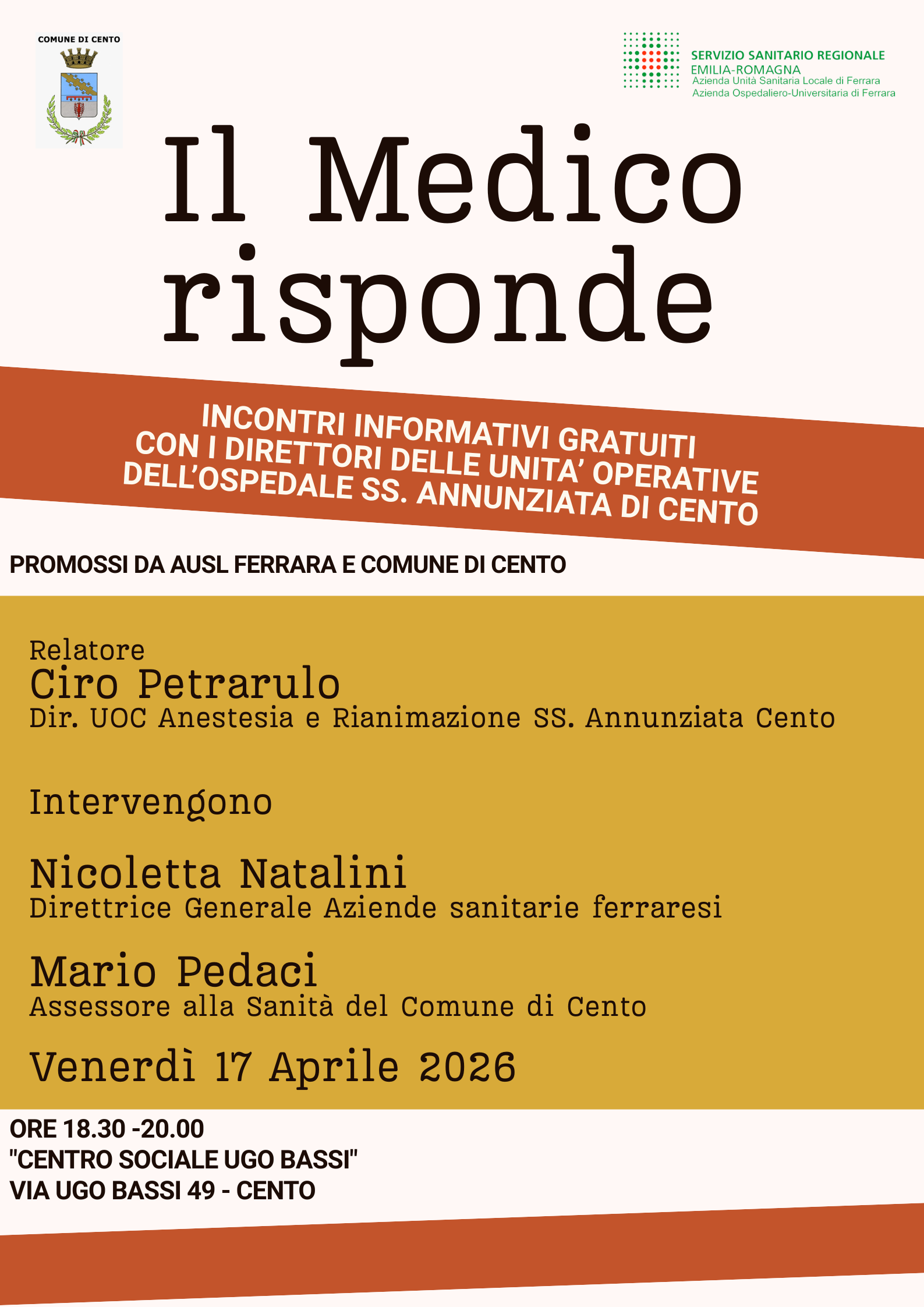 COMUNE DI CENTO

SERVIZIO SANITARIO REGIONALE
EMILIA-ROMAGNA
Azienda Unità Sanitaria Locale di Ferrara
Azienda Ospedaliero-Universitaria di Ferrara

Il Medico risponde

INCONTRI INFORMATIVI GRATUITI CON I DIRETTORI DELLE UNITA' OPERATIVE DELL'OSPEDALE SS. ANNUNZIATA DI CENTO

PROMOSSI DA AUSL FERRARA E COMUNE DI CENTO

Relatore
Ciro Petrarulo
Dir. UOC Anestesia e Rianimazione SS. Annunziata Cento

Intervengono

Nicoletta Natalini
Direttrice Generale Aziende sanitarie ferraresi

Mario Pedaci
Assessore alla Sanità del Comune di Cento

Venerdì 17 Aprile 2026

ORE 18.30 -20.00
"CENTRO SOCIALE UGO BASSI"
VIA UGO BASSI 49 - CENTO